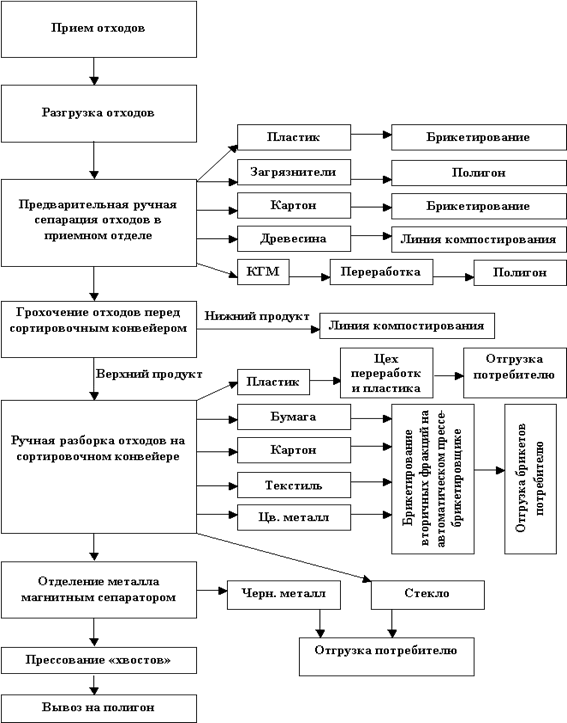 Прием отходов

Разгрузка отходов

Предварительная ручная сепарация отходов в приемном отделе

Пластик

Брикетирование

Загрязнители

Полигон

Картон

Брикетирование

Древесина

Линия компостирования

КГМ

Переработка

Полигон

Грохочение отходов перед сортировочным конвейером

Нижний продукт

Линия компостирования

Верхний продукт

Ручная разборка отходов на сортировочном конвейере

Пластик

Цех переработки пластика

Отгрузка потребителю

Бумага

Картон

Текстиль

Цв. металл

Брикетирование вторичных фракций на автоматическом прессе-брикетировщике

Отгрузка брикетов потребителю

Отделение металла магнитным сепаратором

Черн. металл

Стекло

Отгрузка потребителю

Прессование «хвостов»

Вывоз на полигон